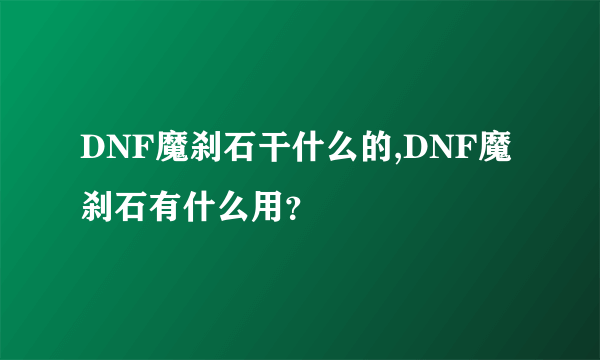 DNF魔刹石干什么的,DNF魔刹石有什么用?